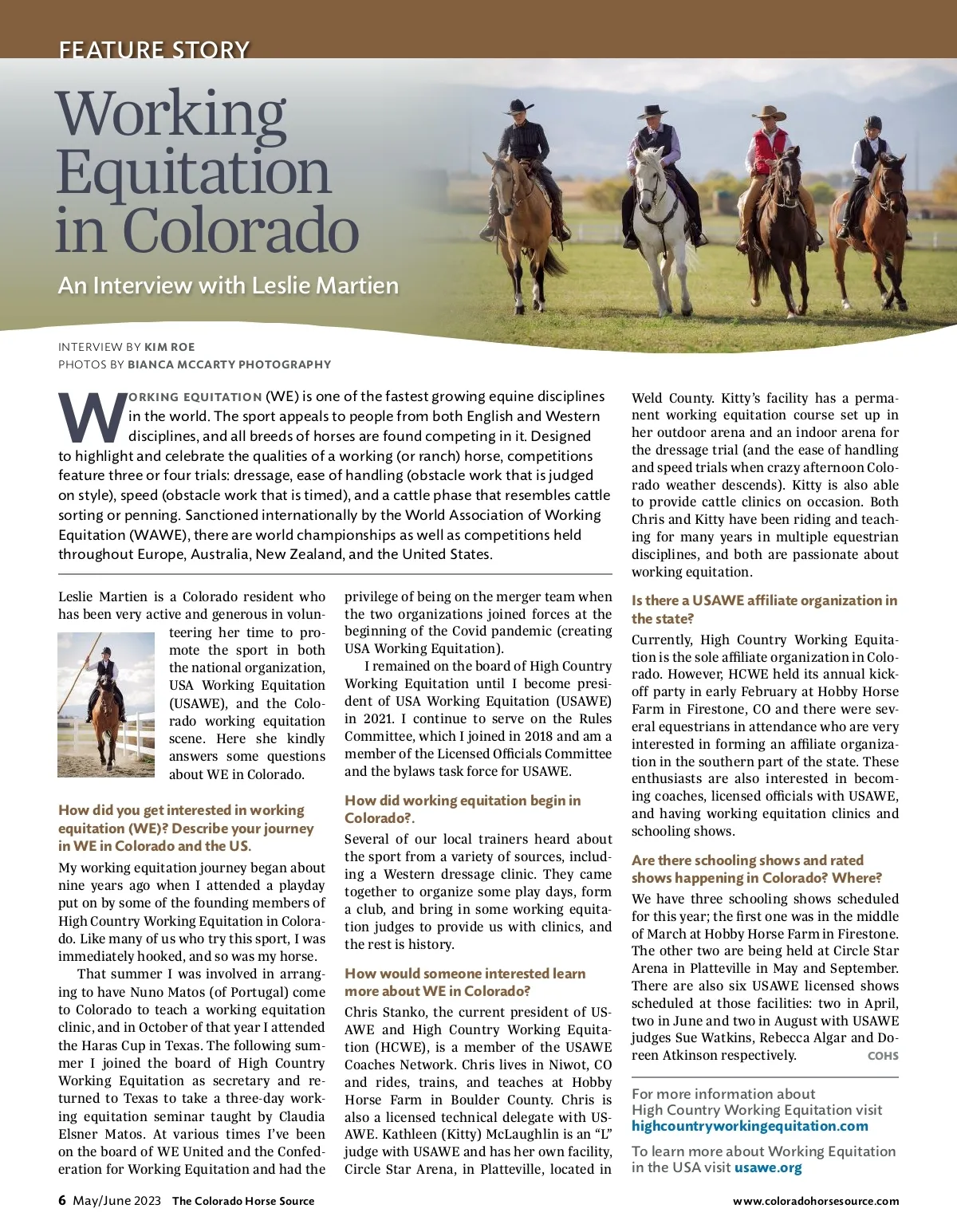 FEATURE STORY

Working Equitation in Colorado

An Interview with Leslie Martien

INTERVIEW BY KIM ROE
PHOTOS BY BIANCA MCCARTY PHOTOGRAPHY

WORKING EQUITATION (WE) is one of the fastest growing equine disciplines in the world. The sport appeals to people from both English and Western disciplines, and all breeds of horses are found competing in it. Designed to highlight and celebrate the qualities of a working (or ranch) horse, competitions feature three or four trials: dressage, ease of handling (obstacle work that is judged on style), speed (obstacle work that is timed), and a cattle phase that resembles cattle sorting or penning. Sanctioned internationally by the World Association of Working Equitation (WAWE), there are world championships as well as competitions held throughout Europe, Australia, New Zealand, and the United States.

Leslie Martien is a Colorado resident who has been very active and generous in volunteering her time to promote the sport in both the national organization, USA Working Equitation (USAWE), and the Colorado working equitation scene. Here she kindly answers some questions about WE in Colorado.

How did you get interested in working equitation (WE)? Describe your journey in WE in Colorado and the US.

My working equitation journey began about nine years ago when I attended a playday put on by some of the founding members of High Country Working Equitation in Colorado. Like many of us who try this sport, I was immediately hooked, and so was my horse.

That summer I was involved in arranging to have Nuno Matos (of Portugal) come to Colorado to teach a working equitation clinic, and in October of that year I attended the Haras Cup in Texas. The following summer I joined the board of High Country Working Equitation as secretary and returned to Texas to take a three-day working equitation seminar taught by Claudia Elsner Matos. At various times I've been on the board of WE United and the Confederation for Working Equitation and had the privilege of being on the merger team when the two organizations joined forces at the beginning of the Covid pandemic (creating USA Working Equitation).

I remained on the board of High Country Working Equitation until I become president of USA Working Equitation (USAWE) in 2021. I continue to serve on the Rules Committee, which I joined in 2018 and am a member of the Licensed Officials Committee and the bylaws task force for USAWE.

How did working equitation begin in Colorado?.

Several of our local trainers heard about the sport from a variety of sources, including a Western dressage clinic. They came together to organize some play days, form a club, and bring in some working equitation judges to provide us with clinics, and the rest is history.

How would someone interested learn more about WE in Colorado?

Chris Stanko, the current president of USAWE and High Country Working Equitation (HCWE), is a member of the USAWE Coaches Network. Chris lives in Niwot, CO and rides, trains, and teaches at Hobby Horse Farm in Boulder County. Chris is also a licensed technical delegate with USAWE. Kathleen (Kitty) McLaughlin is an "L" judge with USAWE and has her own facility, Circle Star Arena, in Platteville, located in Weld County. Kitty's facility has a permanent working equitation course set up in her outdoor arena and an indoor arena for the dressage trial (and the ease of handling and speed trials when crazy afternoon Colorado weather descends). Kitty is also able to provide cattle clinics on occasion. Both Chris and Kitty have been riding and teaching for many years in multiple equestrian disciplines, and both are passionate about working equitation.

Is there a USAWE affiliate organization in the state?

Currently, High Country Working Equitation is the sole affiliate organization in Colorado. However, HCWE held its annual kickoff party in early February at Hobby Horse Farm in Firestone, CO and there were several equestrians in attendance who are very interested in forming an affiliate organization in the southern part of the state. These enthusiasts are also interested in becoming coaches, licensed officials with USAWE, and having working equitation clinics and schooling shows.

Are there schooling shows and rated shows happening in Colorado? Where?

We have three schooling shows scheduled for this year; the first one was in the middle of March at Hobby Horse Farm in Firestone. The other two are being held at Circle Star Arena in Platteville in May and September. There are also six USAWE licensed shows scheduled at those facilities: two in April, two in June and two in August with USAWE judges Sue Watkins, Rebecca Algar and Doreen Atkinson respectively. COHS

For more information about High Country Working Equitation visit highcountryworkingequitation.com

To learn more about Working Equitation in the USA visit usawe.org

6 May/June 2023 The Colorado Horse Source www.coloradohorsesource.com